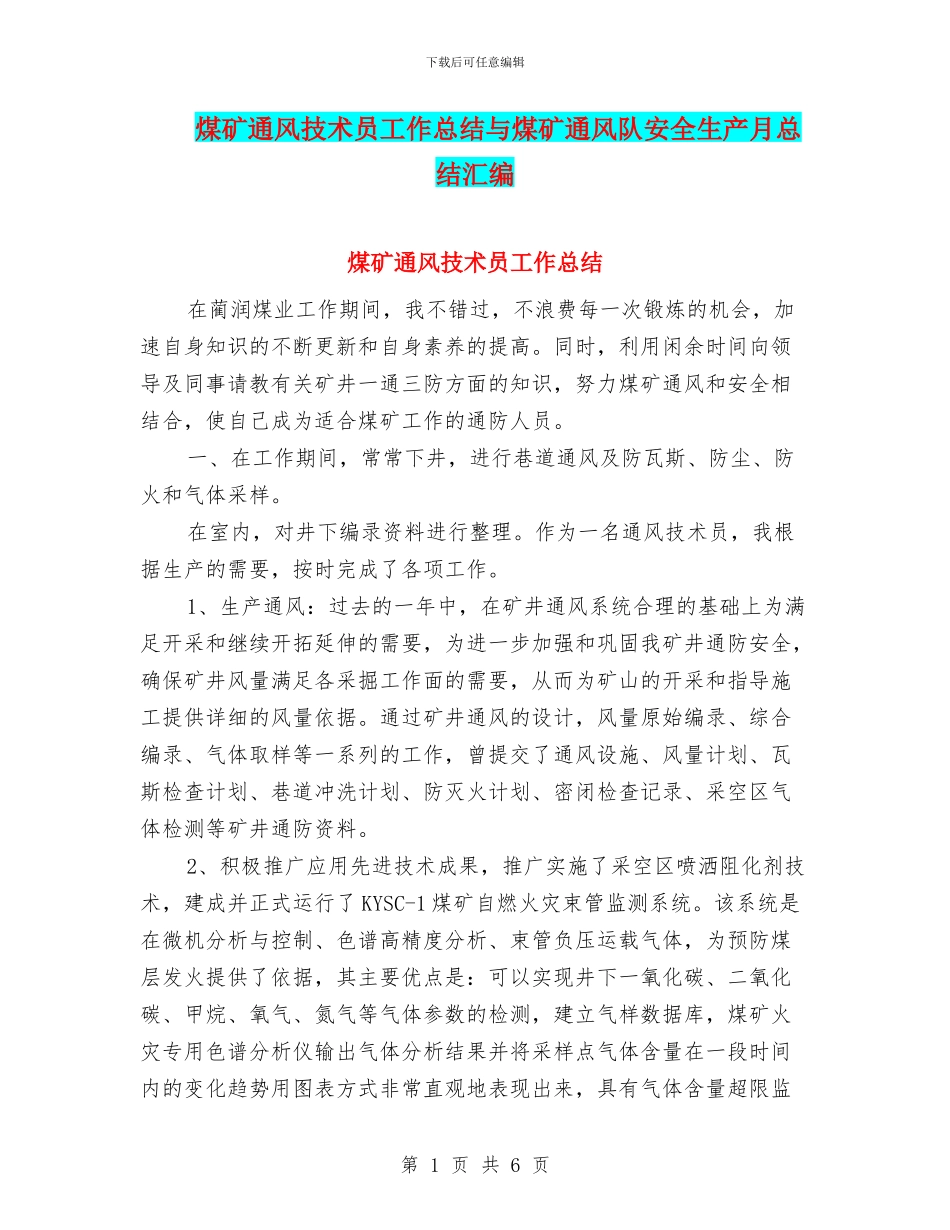 下载后可任意编辑

煤矿通风技术员工作总结与煤矿通风队安全生产月总结汇编

煤矿通风技术员工作总结

在蔺润煤业工作期间，我不错过，不浪费每一次锻炼的机会，加速自身知识的不断更新和自身素养的提高。同时，利用闲余时间向领导及同事请教有关矿井一通三防方面的知识，努力煤矿通风和安全相结合，使自己成为适合煤矿工作的通防人员。

一、在工作期间，常常下井，进行巷道通风及防瓦斯、防尘、防火和气体采样。

在室内，对井下编录资料进行整理。作为一名通风技术员，我根据生产的需要，按时完成了各项工作。

1、生产通风：过去的一年中，在矿井通风系统合理的基础上为满足开采和继续开拓延伸的需要，为进一步加强和巩固我矿井通防安全，确保矿井风量满足各采掘工作面的需要，从而为矿山的开采和指导施工提供详细的风量依据。通过矿井通风的设计，风量原始编录、综合编录、气体取样等一系列的工作，曾提交了通风设施、风量计划、瓦斯检查计划、巷道冲洗计划、防灭火计划、密闭检查记录、采空区气体检测等矿井通防资料。

2、积极推广应用先进技术成果，推广实施了采空区喷洒阻化剂技术，建成并正式运行了KYSC-1煤矿自燃火灾束管监测系统。该系统是在微机分析与控制、色谱高精度分析、束管负压运载气体，为预防煤层发火提供了依据，其主要优点是：可以实现井下一氧化碳、二氧化碳、甲烷、氧气、氮气等气体参数的检测，建立气样数据库，煤矿火灾专用色谱分析仪输出气体分析结果并将采样点气体含量在一段时间内的变化趋势用图表方式非常直观地表现出来，具有气体含量超限监

第 1 页 共 6 页